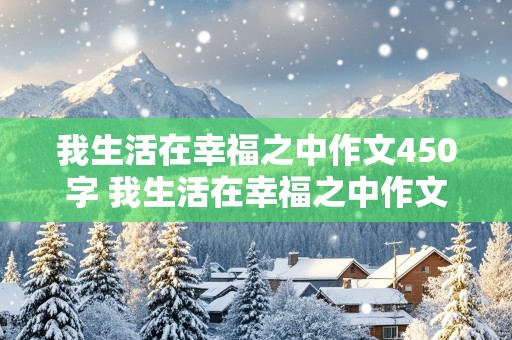 我生活在幸福之中作文450字 我生活在幸福之中作文